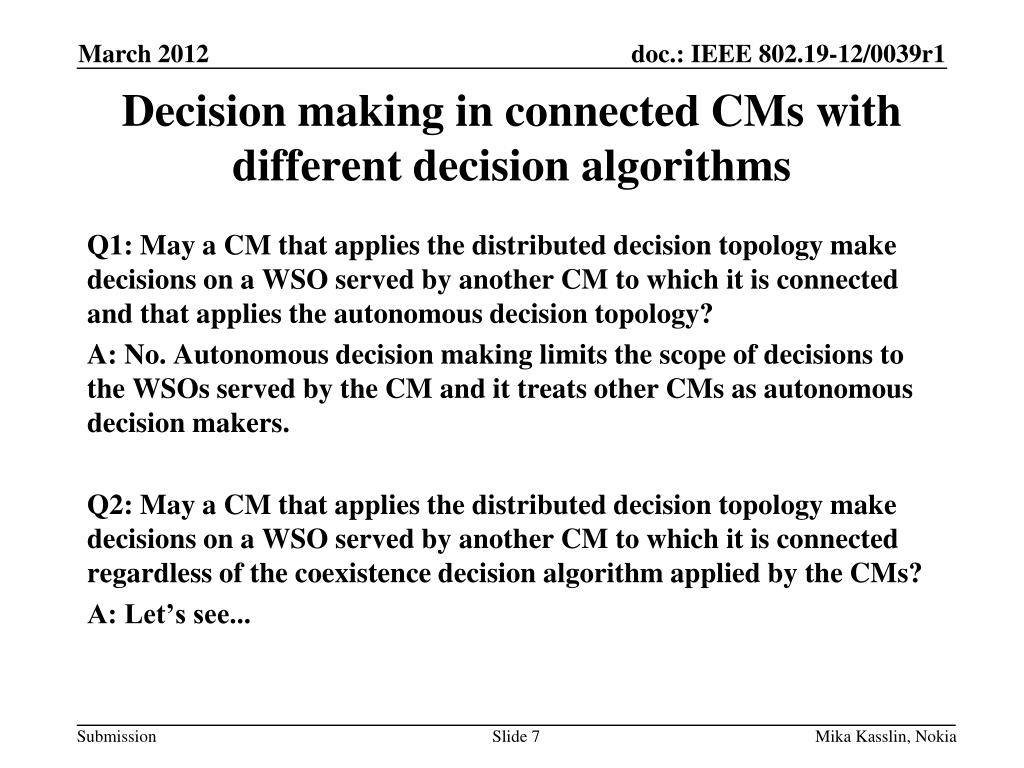 March 2012

doc.: IEEE 802.19-12/0039r1

Decision making in connected CMs with different decision algorithms

Q1: May a CM that applies the distributed decision topology make decisions on a WSO served by another CM to which it is connected and that applies the autonomous decision topology?

A: No. Autonomous decision making limits the scope of decisions to the WSOs served by the CM and it treats other CMs as autonomous decision makers.

Q2: May a CM that applies the distributed decision topology make decisions on a WSO served by another CM to which it is connected regardless of the coexistence decision algorithm applied by the CMs?

A: Let’s see...

Submission

Slide 7

Mika Kasslin, Nokia